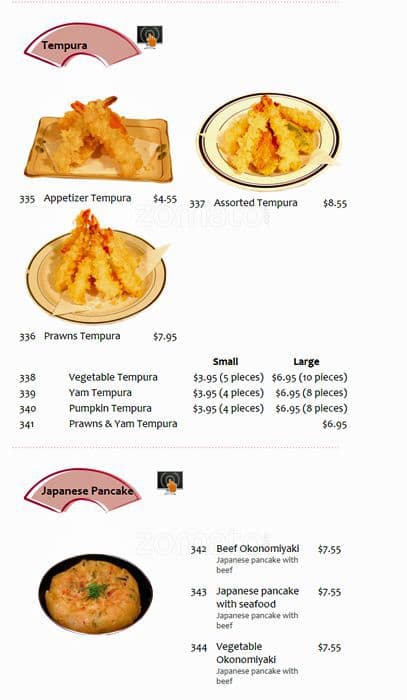 Tempura

335 Appetizer Tempura $4.55

337 Assorted Tempura $8.55

zomato

336 Prawns Tempura $7.95

| | | Small | Large |
|---|---|---|---|
| 338 | Vegetable Tempura | $3.95 (5 pieces) | $6.95 (10 pieces) |
| 339 | Yam Tempura | $3.95 (4 pieces) | $6.95 (8 pieces) |
| 340 | Pumpkin Tempura | $3.95 (4 pieces) | $6.95 (8 pieces) |
| 341 | Prawns & Yam Tempura | | $6.95 |

Japanese Pancake

zomato

342 Beef Okonomiyaki $7.55
Japanese pancake with beef

343 Japanese pancake with seafood $7.55
Japanese pancake with beef

344 Vegetable Okonomiyaki $7.55
Japanese pancake with beef